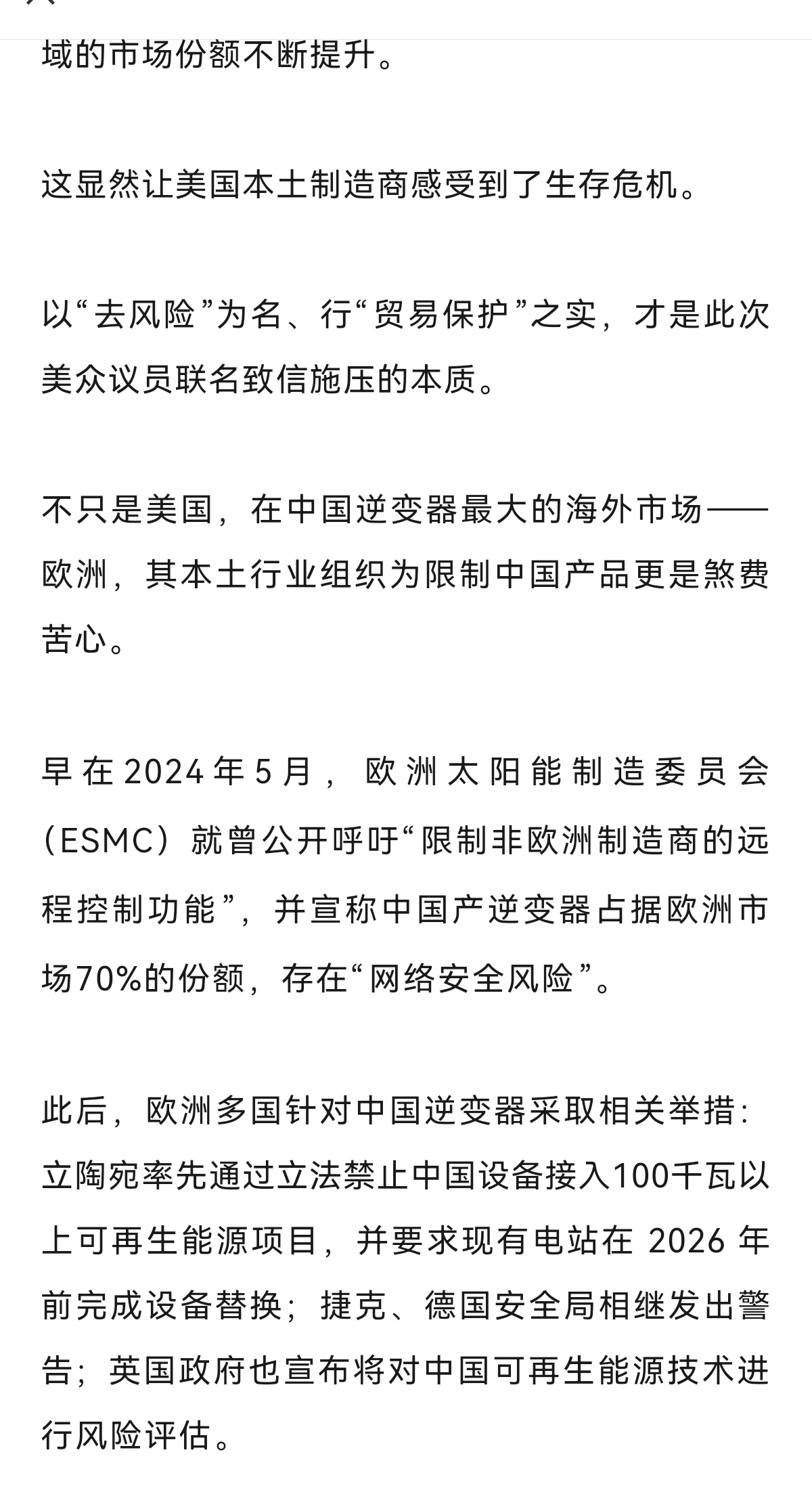 域的市场份额不断提升。

这显然让美国本土制造商感受到了生存危机。

以“去风险”为名、行“贸易保护”之实，才是此次美众议员联名致信施压的本质。

不只是美国，在中国逆变器最大的海外市场——欧洲，其本土行业组织为限制中国产品更是煞费苦心。

早在2024年5月，欧洲太阳能制造委员会（ESMC）就曾公开呼吁“限制非欧洲制造商的远程控制功能”，并宣称中国产逆变器占据欧洲市场70%的份额，存在“网络安全风险”。

此后，欧洲多国针对中国逆变器采取相关举措：立陶宛率先通过立法禁止中国设备接入100千瓦以上可再生能源项目，并要求现有电站在 2026 年前完成设备替换；捷克、德国安全局相继发出警告；英国政府也宣布将对中国可再生能源技术进行风险评估。